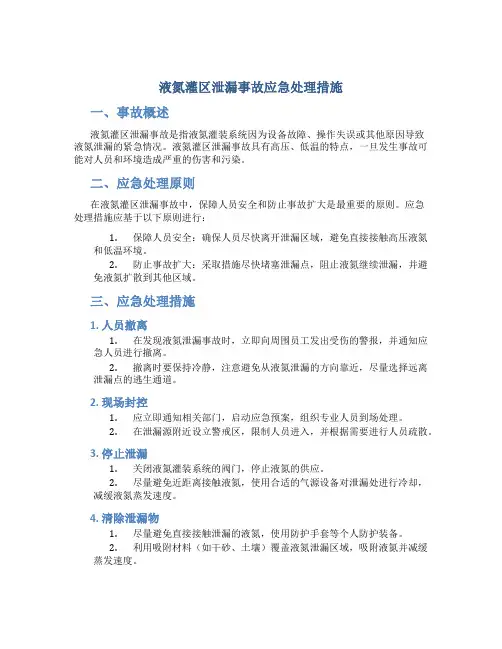 液氮灌区泄漏事故应急处理措施

一、事故概述

液氮灌区泄漏事故是指液氮灌装系统因为设备故障、操作失误或其他原因导致液氮泄漏的紧急情况。液氮灌区泄漏事故具有高压、低温的特点，一旦发生事故可能对人员和环境造成严重的伤害和污染。

二、应急处理原则

在液氮灌区泄漏事故中，保障人员安全和防止事故扩大是最重要的原则。应急处理措施应基于以下原则进行：

1. 保障人员安全：确保人员尽快离开泄漏区域，避免直接接触高压液氮和低温环境。

2. 防止事故扩大：采取措施尽快堵塞泄漏点，阻止液氮继续泄漏，并避免液氮扩散到其他区域。

三、应急处理措施

1. 人员撤离

1. 在发现液氮泄漏事故时，立即向周围员工发出受伤的警报，并通知应急人员进行撤离。

2. 撤离时要保持冷静，注意避免从液氮泄漏的方向靠近，尽量选择远离泄漏点的逃生通道。

2. 现场封控

1. 应立即通知相关部门，启动应急预案，组织专业人员到场处理。

2. 在泄漏源附近设立警戒区，限制人员进入，并根据需要进行人员疏散。

3. 停止泄漏

1. 关闭液氮灌装系统的阀门，停止液氮的供应。

2. 尽量避免近距离接触液氮，使用合适的气源设备对泄漏处进行冷却，减缓液氮蒸发速度。

4. 清除泄漏物

1. 尽量避免直接接触泄漏的液氮，使用防护手套等个人防护装备。

2. 利用吸附材料（如干砂、土壤）覆盖液氮泄漏区域，吸附液氮并减缓蒸发速度。